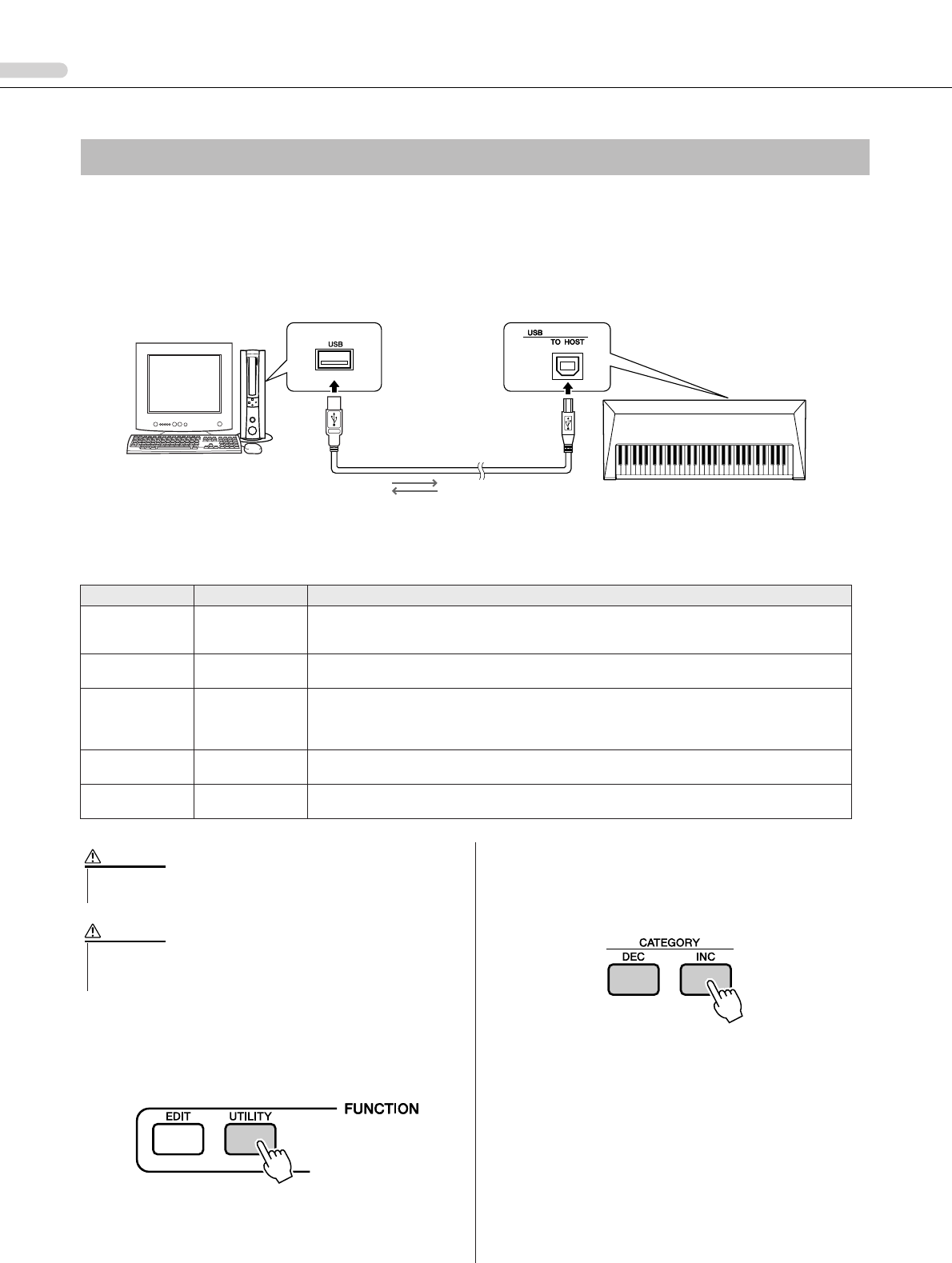 USB

USB
TO HOST

CATEGORY
DEC
INC

EDIT
UTILITY
FUNCTION